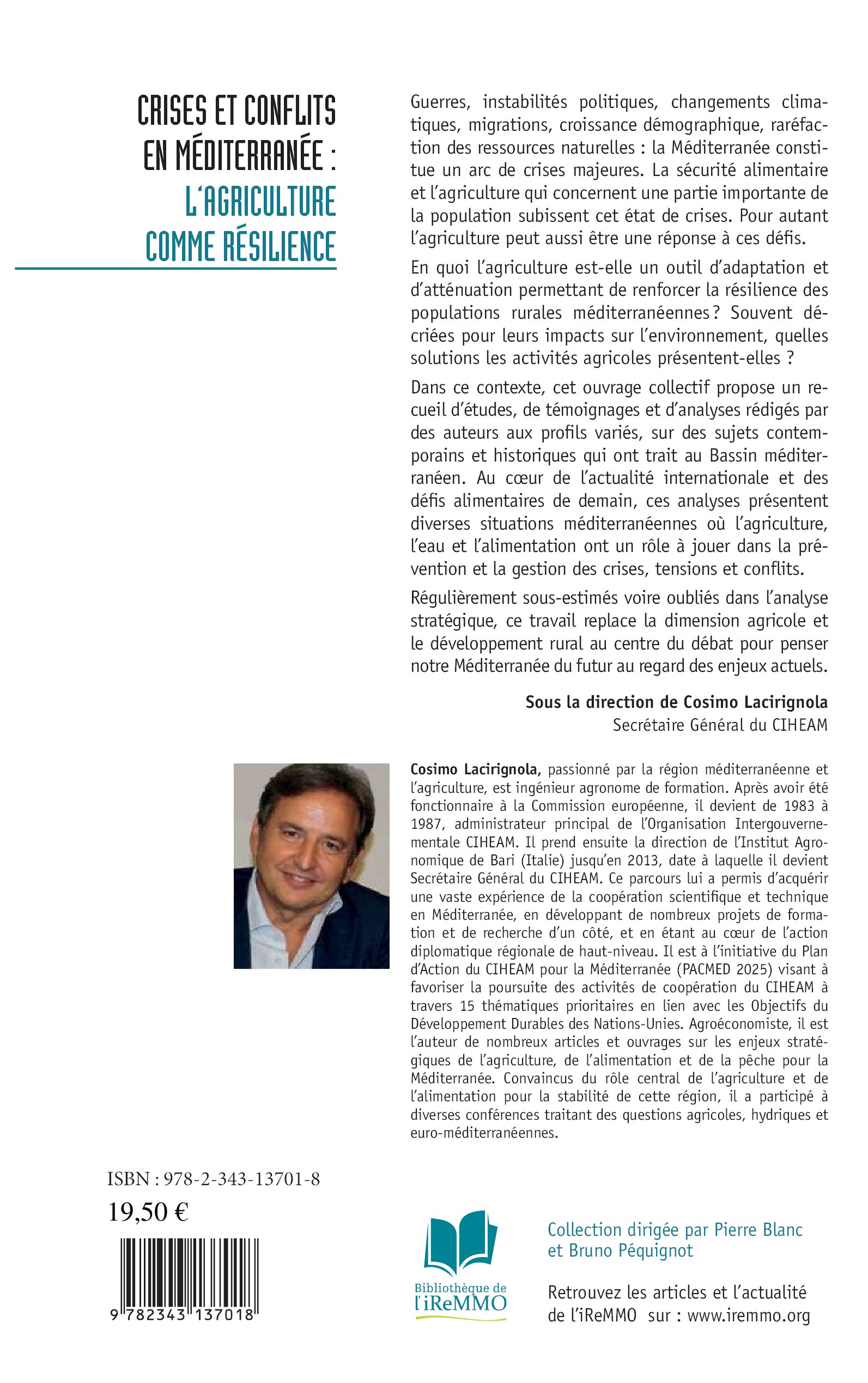 CRISES ET CONFLITS EN MÉDITERRANÉE : L'AGRICULTURE COMME RÉSILIENCE

Guerres, instabilités politiques, changements climatiques, migrations, croissance démographique, raréfaction des ressources naturelles : la Méditerranée constitue un arc de crises majeures. La sécurité alimentaire et l'agriculture qui concernent une partie importante de la population subissent cet état de crises. Pour autant l'agriculture peut aussi être une réponse à ces défis.

En quoi l'agriculture est-elle un outil d'adaptation et d'atténuation permettant de renforcer la résilience des populations rurales méditerranéennes ? Souvent décriées pour leurs impacts sur l'environnement, quelles solutions les activités agricoles présentent-elles ?

Dans ce contexte, cet ouvrage collectif propose un recueil d'études, de témoignages et d'analyses rédigés par des auteurs aux profils variés, sur des sujets contemporains et historiques qui ont trait au Bassin méditerranéen. Au cœur de l'actualité internationale et des défis alimentaires de demain, ces analyses présentent diverses situations méditerranéennes où l'agriculture, l'eau et l'alimentation ont un rôle à jouer dans la prévention et la gestion des crises, tensions et conflits.

Régulièrement sous-estimés voire oubliés dans l'analyse stratégique, ce travail replace la dimension agricole et le développement rural au centre du débat pour penser notre Méditerranée du futur au regard des enjeux actuels.

Sous la direction de Cosimo Lacirignola
Secrétaire Général du CIHEAM

Cosimo Lacirignola, passionné par la région méditerranéenne et l'agriculture, est ingénieur agronome de formation. Après avoir été fonctionnaire à la Commission européenne, il devient de 1983 à 1987, administrateur principal de l'Organisation Intergouvernementale CIHEAM. Il prend ensuite la direction de l'Institut Agronomique de Bari (Italie) jusqu'en 2013, date à laquelle il devient Secrétaire Général du CIHEAM. Ce parcours lui a permis d'acquérir une vaste expérience de la coopération scientifique et technique en Méditerranée, en développant de nombreux projets de formation et de recherche d'un côté, et en étant au cœur de l'action diplomatique régionale de haut-niveau. Il est à l'initiative du Plan d'Action du CIHEAM pour la Méditerranée (PACMED 2025) visant à favoriser la poursuite des activités de coopération du CIHEAM à travers 15 thématiques prioritaires en lien avec les Objectifs du Développement Durables des Nations-Unies. Agroéconomiste, il est l'auteur de nombreux articles et ouvrages sur les enjeux stratégiques de l'agriculture, de l'alimentation et de la pêche pour la Méditerranée. Convaincus du rôle central de l'agriculture et de l'alimentation pour la stabilité de cette région, il a participé à diverses conférences traitant des questions agricoles, hydriques et euro-méditerranéennes.

ISBN : 978-2-343-13701-8
19,50 €

9 782343 137018

Bibliothèque de l'iReMMO

Collection dirigée par Pierre Blanc et Bruno Péquignot

Retrouvez les articles et l'actualité de l'iReMMO sur : www.iremmo.org